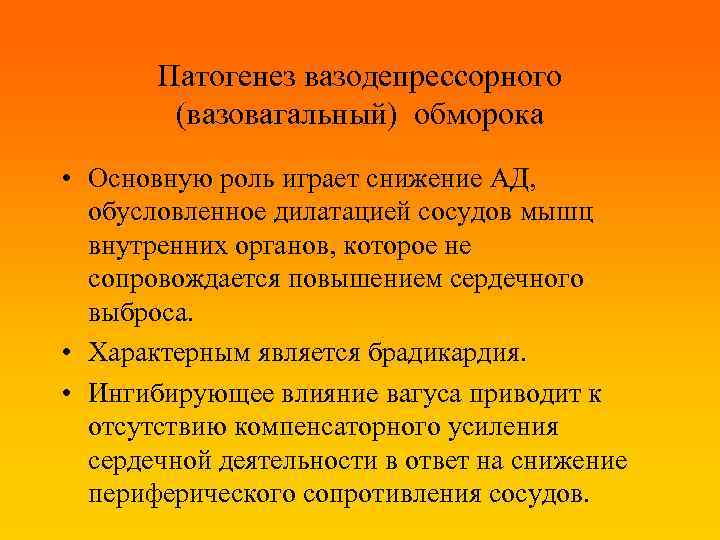 Патогенез вазодепрессорного (вазовагальный) обморока

• Основную роль играет снижение АД, обусловленное дилатацией сосудов мышц внутренних органов, которое не сопровождается повышением сердечного выброса.
• Характерным является брадикардия.
• Ингибирующее влияние вагуса приводит к отсутствию компенсаторного усиления сердечной деятельности в ответ на снижение периферического сопротивления сосудов.